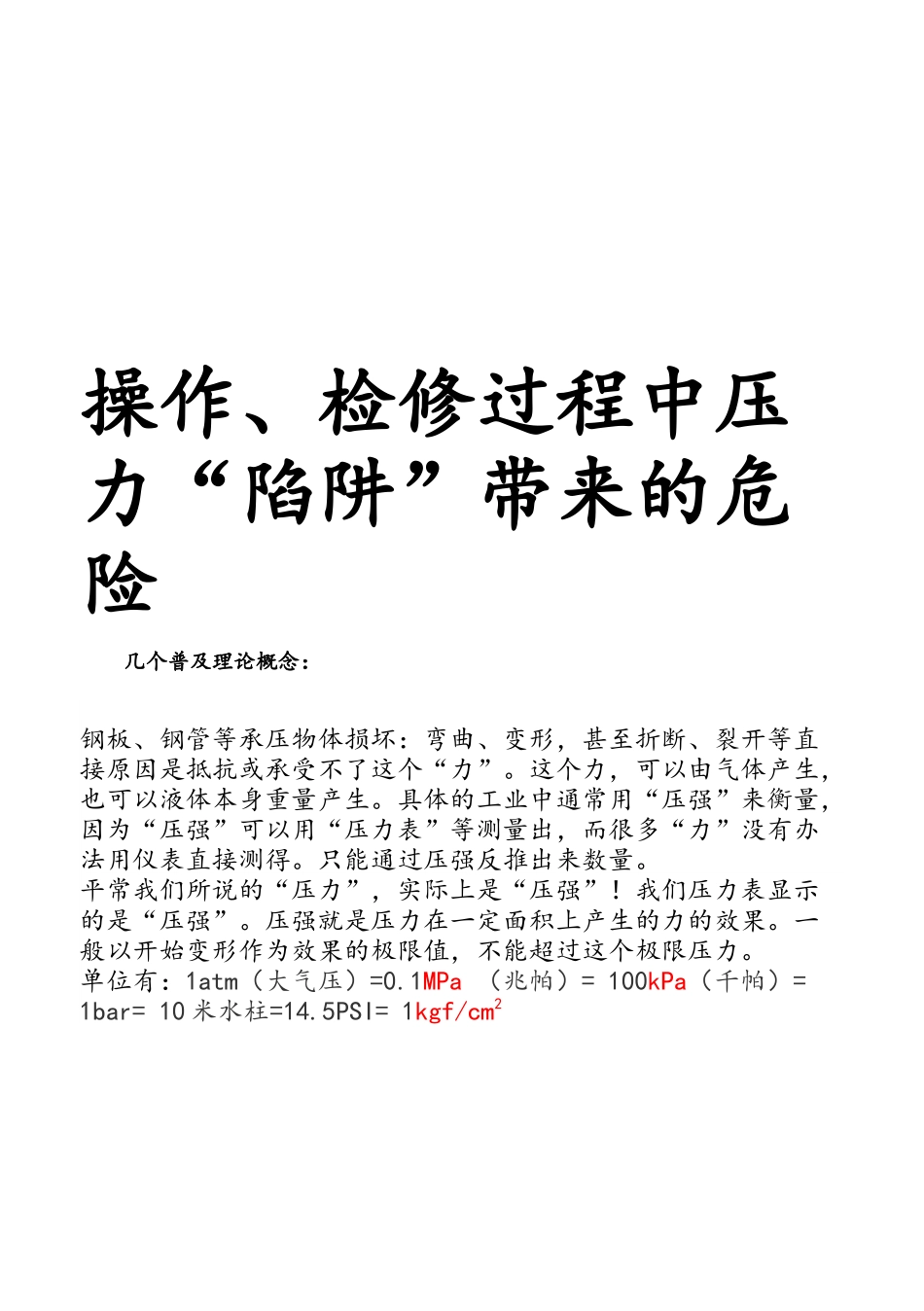 操作、检修过程中压力“陷阱”带来的危险

几个普及理论概念：

钢板、钢管等承压物体损坏：弯曲、变形，甚至折断、裂开等直接原因是抵抗或承受不了这个“力”。这个力，可以由气体产生，也可以液体本身重量产生。具体的工业中通常用“压强”来衡量，因为“压强”可以用“压力表”等测量出，而很多“力”没有办法用仪表直接测得。只能通过压强反推出来数量。
平常我们所说的“压力”，实际上是“压强”！我们压力表显示的是“压强”。压强就是压力在一定面积上产生的力的效果。一般以开始变形作为效果的极限值，不能超过这个极限压力。
单位有：1atm（大气压）=0.1MPa （兆帕）= 100kPa（千帕）= 1bar= 10 米水柱=14.5PSI= 1kgf/cm$^2$